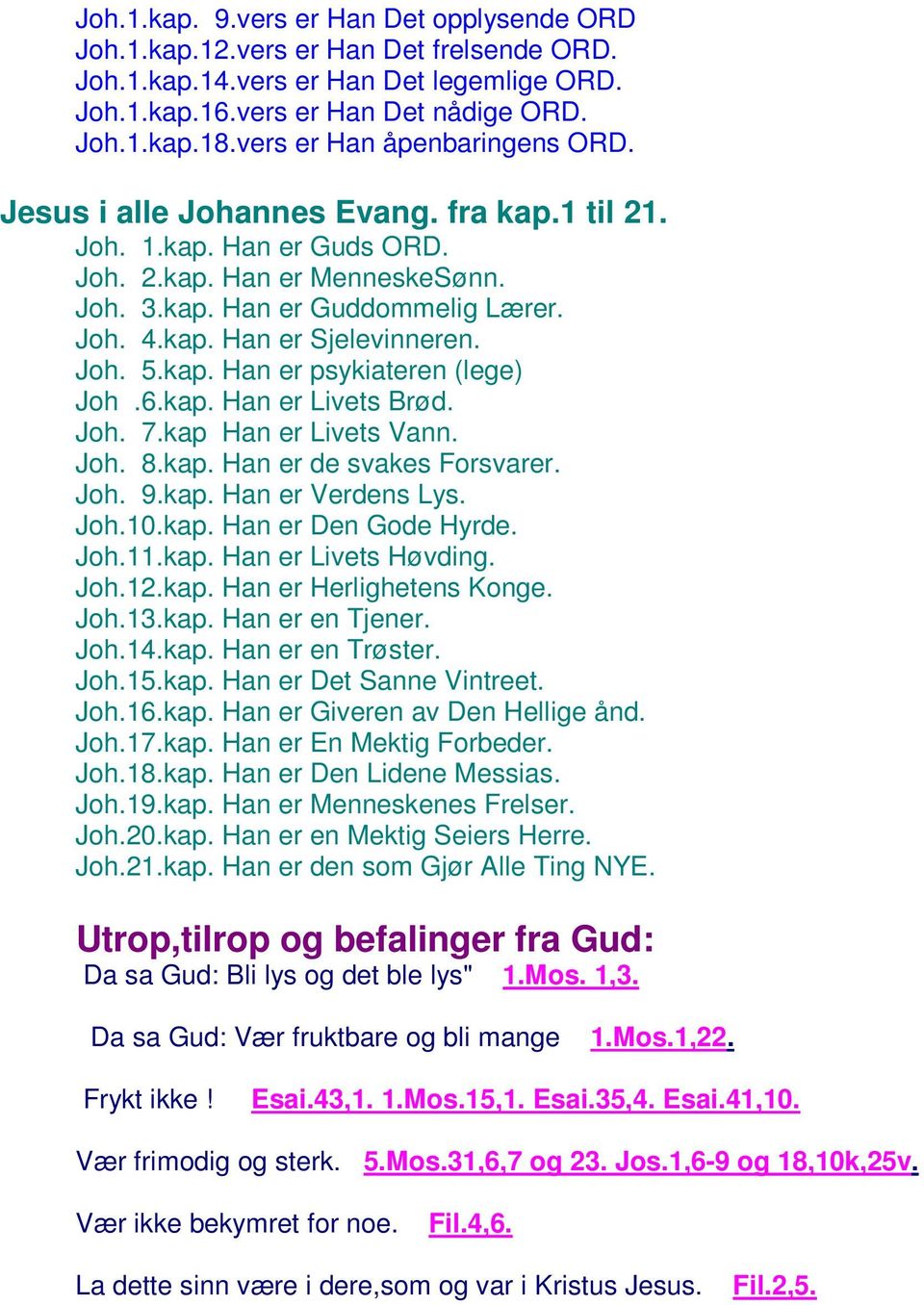 Joh.1.kap. 9.vers er Han Det opplysende ORD
Joh.1.kap.12.vers er Han Det frelsende ORD.
Joh.1.kap.14.vers er Han Det legemlige ORD.
Joh.1.kap.16.vers er Han Det nådige ORD.
Joh.1.kap.18.vers er Han åpenbaringens ORD.

Jesus i alle Johannes Evang. fra kap.1 til 21.
Joh. 1.kap. Han er Guds ORD.
Joh. 2.kap. Han er MenneskeSønn.
Joh. 3.kap. Han er Guddommelig Lærer.
Joh. 4.kap. Han er Sjelevinneren.
Joh. 5.kap. Han er psykiateren (lege)
Joh .6.kap. Han er Livets Brød.
Joh. 7.kap Han er Livets Vann.
Joh. 8.kap. Han er de svakes Forsvarer.
Joh. 9.kap. Han er Verdens Lys.
Joh.10.kap. Han er Den Gode Hyrde.
Joh.11.kap. Han er Livets Høvding.
Joh.12.kap. Han er Herlighetens Konge.
Joh.13.kap. Han er en Tjener.
Joh.14.kap. Han er en Trøster.
Joh.15.kap. Han er Det Sanne Vintreet.
Joh.16.kap. Han er Giveren av Den Hellige ånd.
Joh.17.kap. Han er En Mektig Forbeder.
Joh.18.kap. Han er Den Lidene Messias.
Joh.19.kap. Han er Menneskenes Frelser.
Joh.20.kap. Han er en Mektig Seiers Herre.
Joh.21.kap. Han er den som Gjør Alle Ting NYE.

Utrop,tilrop og befalinger fra Gud:
Da sa Gud: Bli lys og det ble lys" 1.Mos. 1,3.

Da sa Gud: Vær fruktbare og bli mange 1.Mos.1,22.

Frykt ikke ! Esai.43,1. 1.Mos.15,1. Esai.35,4. Esai.41,10.

Vær frimodig og sterk. 5.Mos.31,6,7 og 23. Jos.1,6-9 og 18,10k,25v.

Vær ikke bekymret for noe. Fil.4,6.

La dette sinn være i dere,som og var i Kristus Jesus. Fil.2,5.